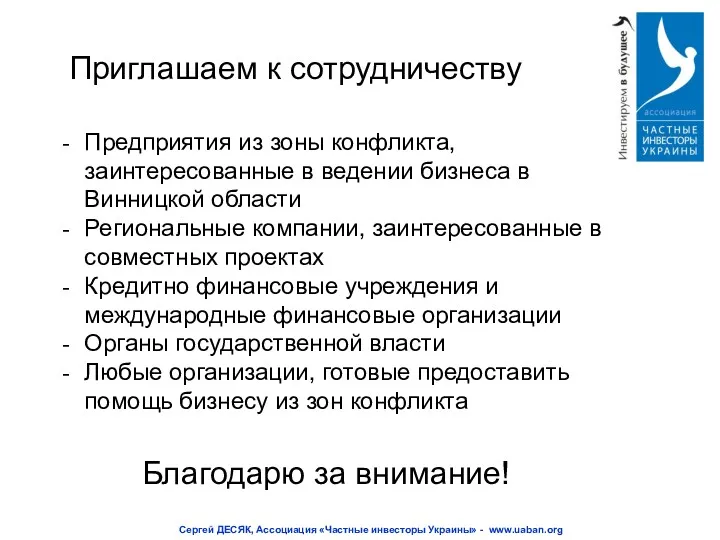 Приглашаем к сотрудничеству

Инвестируем в будущее

ассоциация
ЧАСТНЫЕ ИНВЕСТОРЫ УКРАИНЫ

- Предприятия из зоны конфликта, заинтересованные в ведении бизнеса в Винницкой области
- Региональные компании, заинтересованные в совместных проектах
- Кредитно финансовые учреждения и международные финансовые организации
- Органы государственной власти
- Любые организации, готовые предоставить помощь бизнесу из зон конфликта

Благодарю за внимание!

Сергей ДЕСЯК, Ассоциация «Частные инвесторы Украины» - www.uaban.org